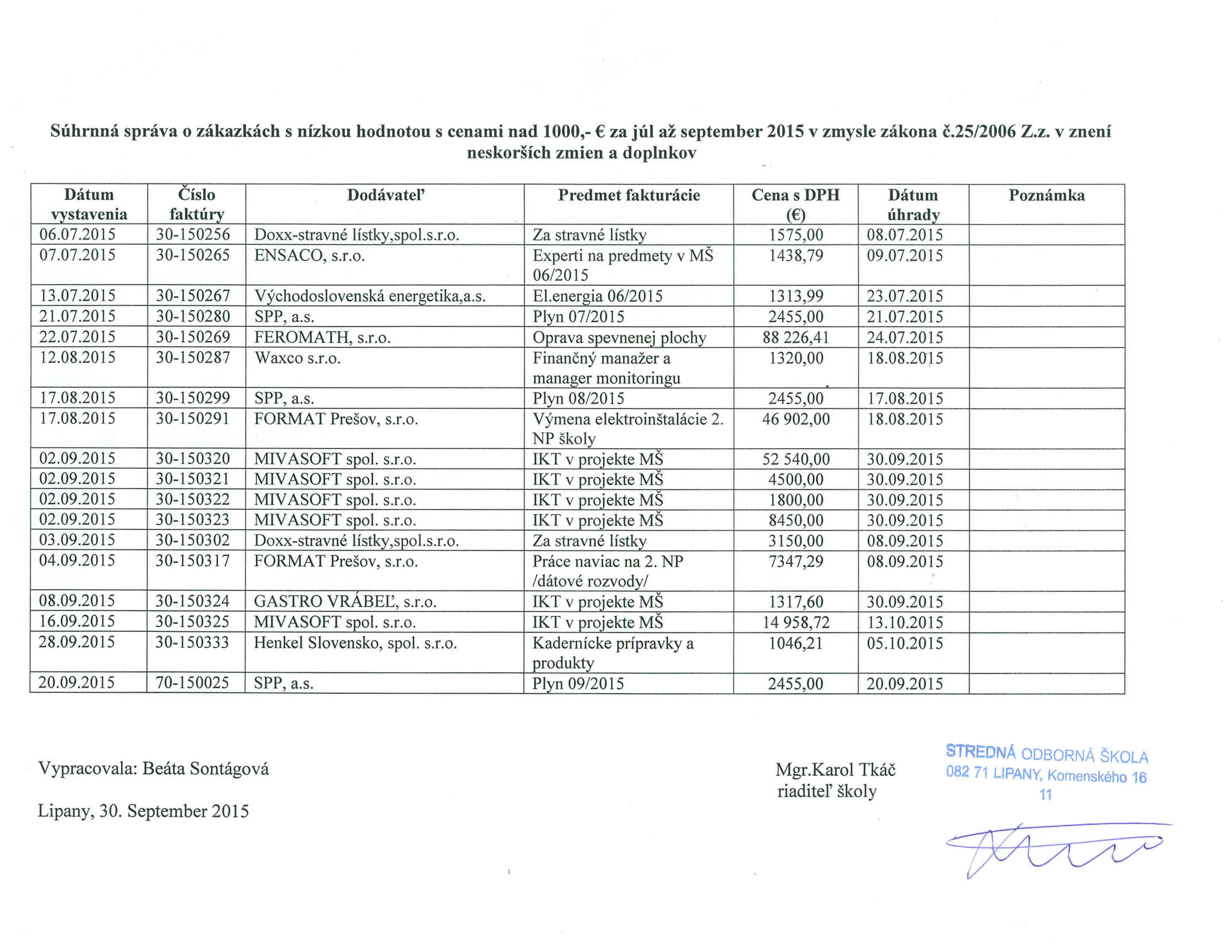 Súhrnná správa o zákazkách s nízkou hodnotou s cenami nad 1000,- € za júl až september 2015 v zmysle zákona č.25/2006 Z.z. v znení neskorších zmien a doplnkov

| Dátum vystavenia | Číslo faktúry | Dodávateľ | Predmet fakturácie | Cena s DPH (€) | Dátum úhrady | Poznámka |
|---|---|---|---|---|---|---|
| 06.07.2015 | 30-150256 | Doxx-stravné lístky,spol.s.r.o. | Za stravné lístky | 1575,00 | 08.07.2015 | |
| 07.07.2015 | 30-150265 | ENSACO, s.r.o. | Experti na predmety v MŠ 06/2015 | 1438,79 | 09.07.2015 | |
| 13.07.2015 | 30-150267 | Východoslovenská energetika,a.s. | El.energia 06/2015 | 1313,99 | 23.07.2015 | |
| 21.07.2015 | 30-150280 | SPP, a.s. | Plyn 07/2015 | 2455,00 | 21.07.2015 | |
| 22.07.2015 | 30-150269 | FEROMATH, s.r.o. | Oprava spevnenej plochy | 88 226,41 | 24.07.2015 | |
| 12.08.2015 | 30-150287 | Waxco s.r.o. | Finančný manažer a manager monitoringu | 1320,00 | 18.08.2015 | |
| 17.08.2015 | 30-150299 | SPP, a.s. | Plyn 08/2015 | 2455,00 | 17.08.2015 | |
| 17.08.2015 | 30-150291 | FORMAT Prešov, s.r.o. | Výmena elektroinštalácie 2. NP školy | 46 902,00 | 18.08.2015 | |
| 02.09.2015 | 30-150320 | MIVASOFT spol. s.r.o. | IKT v projekte MŠ | 52 540,00 | 30.09.2015 | |
| 02.09.2015 | 30-150321 | MIVASOFT spol. s.r.o. | IKT v projekte MŠ | 4500,00 | 30.09.2015 | |
| 02.09.2015 | 30-150322 | MIVASOFT spol. s.r.o. | IKT v projekte MŠ | 1800,00 | 30.09.2015 | |
| 02.09.2015 | 30-150323 | MIVASOFT spol. s.r.o. | IKT v projekte MŠ | 8450,00 | 30.09.2015 | |
| 03.09.2015 | 30-150302 | Doxx-stravné lístky,spol.s.r.o. | Za stravné lístky | 3150,00 | 08.09.2015 | |
| 04.09.2015 | 30-150317 | FORMAT Prešov, s.r.o. | Práce naviac na 2. NP /dátové rozvody/ | 7347,29 | 08.09.2015 | |
| 08.09.2015 | 30-150324 | GASTRO VRÁBEĽ, s.r.o. | IKT v projekte MŠ | 1317,60 | 30.09.2015 | |
| 16.09.2015 | 30-150325 | MIVASOFT spol. s.r.o. | IKT v projekte MŠ | 14 958,72 | 13.10.2015 | |
| 28.09.2015 | 30-150333 | Henkel Slovensko, spol. s.r.o. | Kadernícke prípravky a produkty | 1046,21 | 05.10.2015 | |
| 20.09.2015 | 70-150025 | SPP, a.s. | Plyn 09/2015 | 2455,00 | 20.09.2015 | |

Vypracovala: Beáta Sontágová

Lipany, 30. September 2015

Mgr.Karol Tkáč
riaditeľ školy

STREDNÁ ODBORNÁ ŠKOLA
082 71 LIPANY, Komenského 16
11